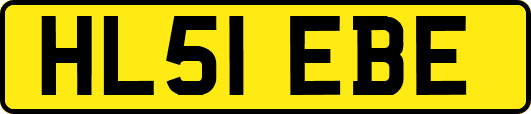 HL51 EBE